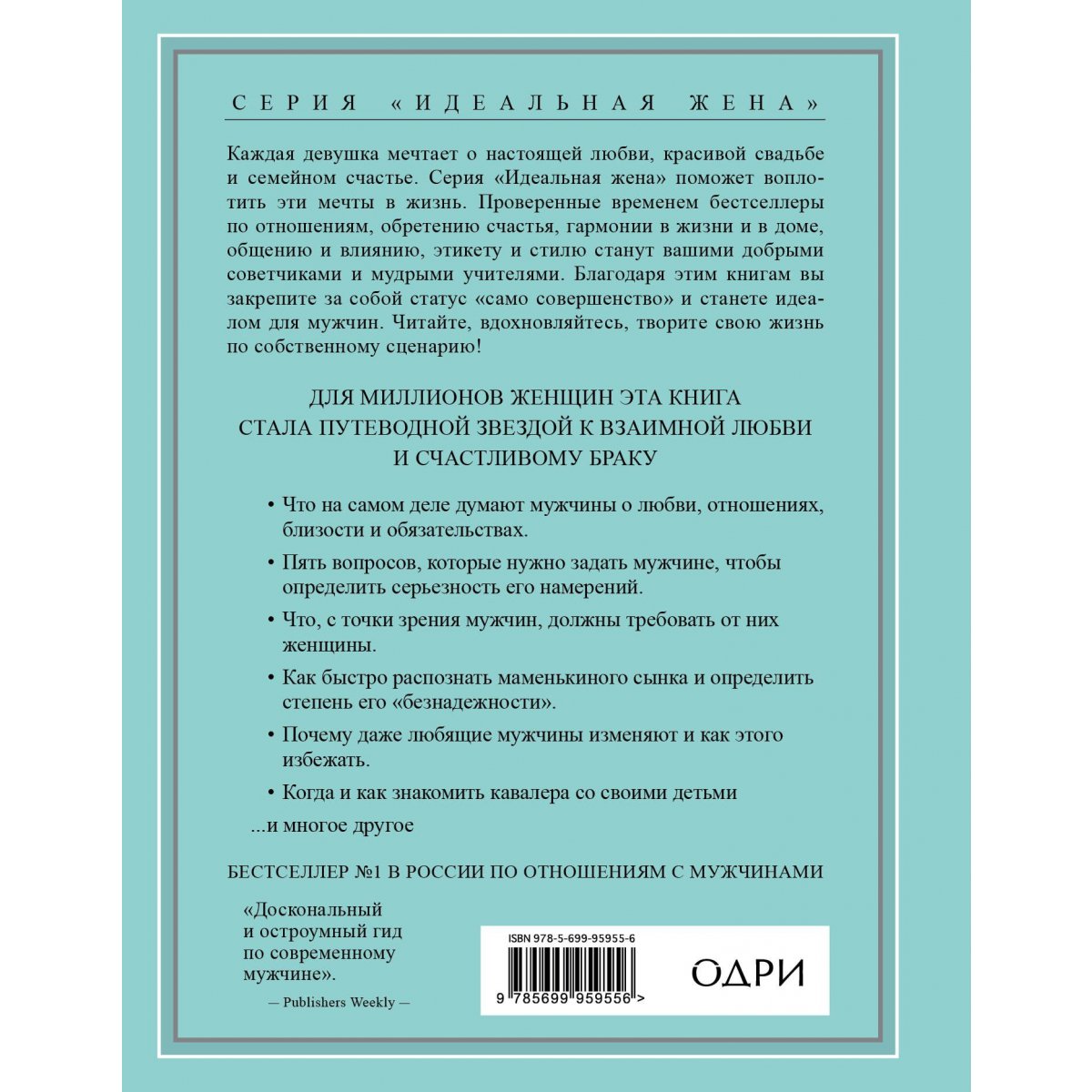 СЕРИЯ «ИДЕАЛЬНАЯ ЖЕНА»

Каждая девушка мечтает о настоящей любви, красивой свадьбе и семейном счастье. Серия «Идеальная жена» поможет воплотить эти мечты в жизнь. Проверенные временем бестселлеры по отношениям, обретению счастья, гармонии в жизни и в доме, общению и влиянию, этикету и стилю станут вашими добрыми советчиками и мудрыми учителями. Благодаря этим книгам вы закрепите за собой статус «само совершенство» и станете идеалом для мужчин. Читайте, вдохновляйтесь, творите свою жизнь по собственному сценарию!

ДЛЯ МИЛЛИОНОВ ЖЕНЩИН ЭТА КНИГА СТАЛА ПУТЕВОДНОЙ ЗВЕЗДОЙ К ВЗАИМНОЙ ЛЮБВИ И СЧАСТЛИВОМУ БРАКУ

• Что на самом деле думают мужчины о любви, отношениях, близости и обязательствах.

• Пять вопросов, которые нужно задать мужчине, чтобы определить серьезность его намерений.

• Что, с точки зрения мужчин, должны требовать от них женщины.

• Как быстро распознать маменькиного сынка и определить степень его «безнадежности».

• Почему даже любящие мужчины изменяют и как этого избежать.

• Когда и как знакомить кавалера со своими детьми

...и многое другое

БЕСТСЕЛЛЕР №1 В РОССИИ ПО ОТНОШЕНИЯМ С МУЖЧИНАМИ

«Доскональный и остроумный гид по современному мужчине».

— Publishers Weekly —

ISBN 978-5-699-95955-6

9 785699 959556 >

ОДРИ